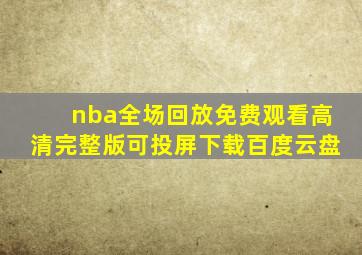 nba全场回放免费观看高清完整版可投屏下载百度云盘